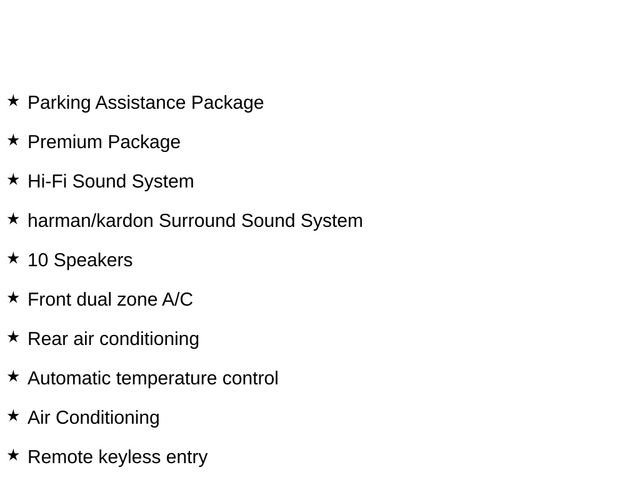 ★ Parking Assistance Package

★ Premium Package

★ Hi-Fi Sound System

★ harman/kardon Surround Sound System

★ 10 Speakers

★ Front dual zone A/C

★ Rear air conditioning

★ Automatic temperature control

★ Air Conditioning

★ Remote keyless entry